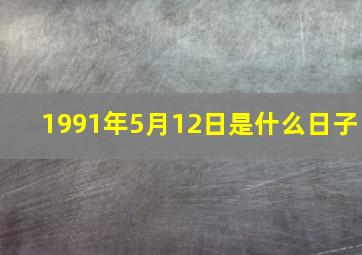 1991年5月12日是什么日子